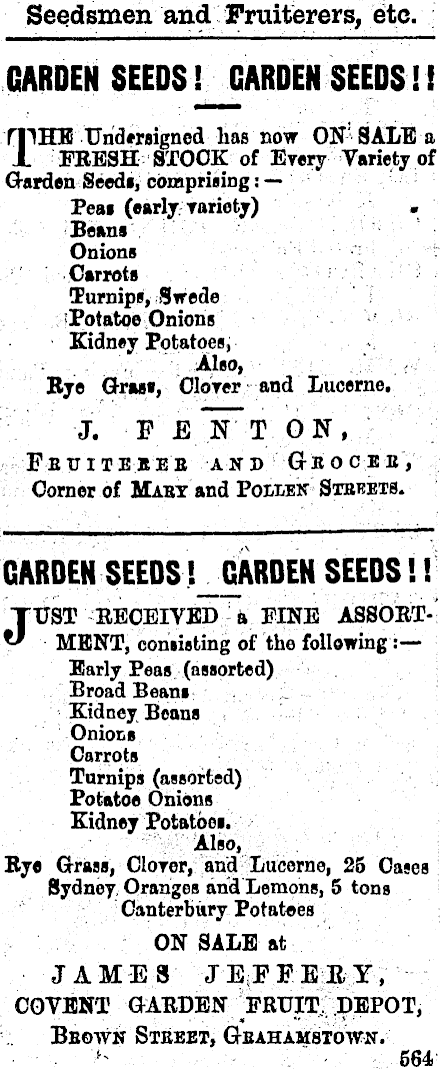 Seedsmen and Fruiterers, etc.

GARDEN SEEDS! GARDEN SEEDS!!

THE Undersigned has now ON SALE a FRESH STOCK of Every Variety of Garden Seeds, comprising:—
Peas (early variety)
Beans
Onions
Carrots
Turnips, Swede
Potatoe Onions
Kidney Potatoes,
Also,
Rye Grass, Clover and Lucerne.

J. FENTON,
FRUITERER AND GROCER,
Corner of MARY and POLLEN STREETS.

GARDEN SEEDS! GARDEN SEEDS!!

JUST RECEIVED a FINE ASSORTMENT, consisting of the following:—
Early Peas (assorted)
Broad Beans
Kidney Beans
Onions
Carrots
Turnips (assorted)
Potatoe Onions
Kidney Potatoes.
Also,
Rye Grass, Clover, and Lucerne, 25 Cases Sydney Oranges and Lemons, 5 tons Canterbury Potatoes

ON SALE at
JAMES JEFFERY,
COVENT GARDEN FRUIT DEPOT,
BROWN STREET, GRAHAMSTOWN.
564